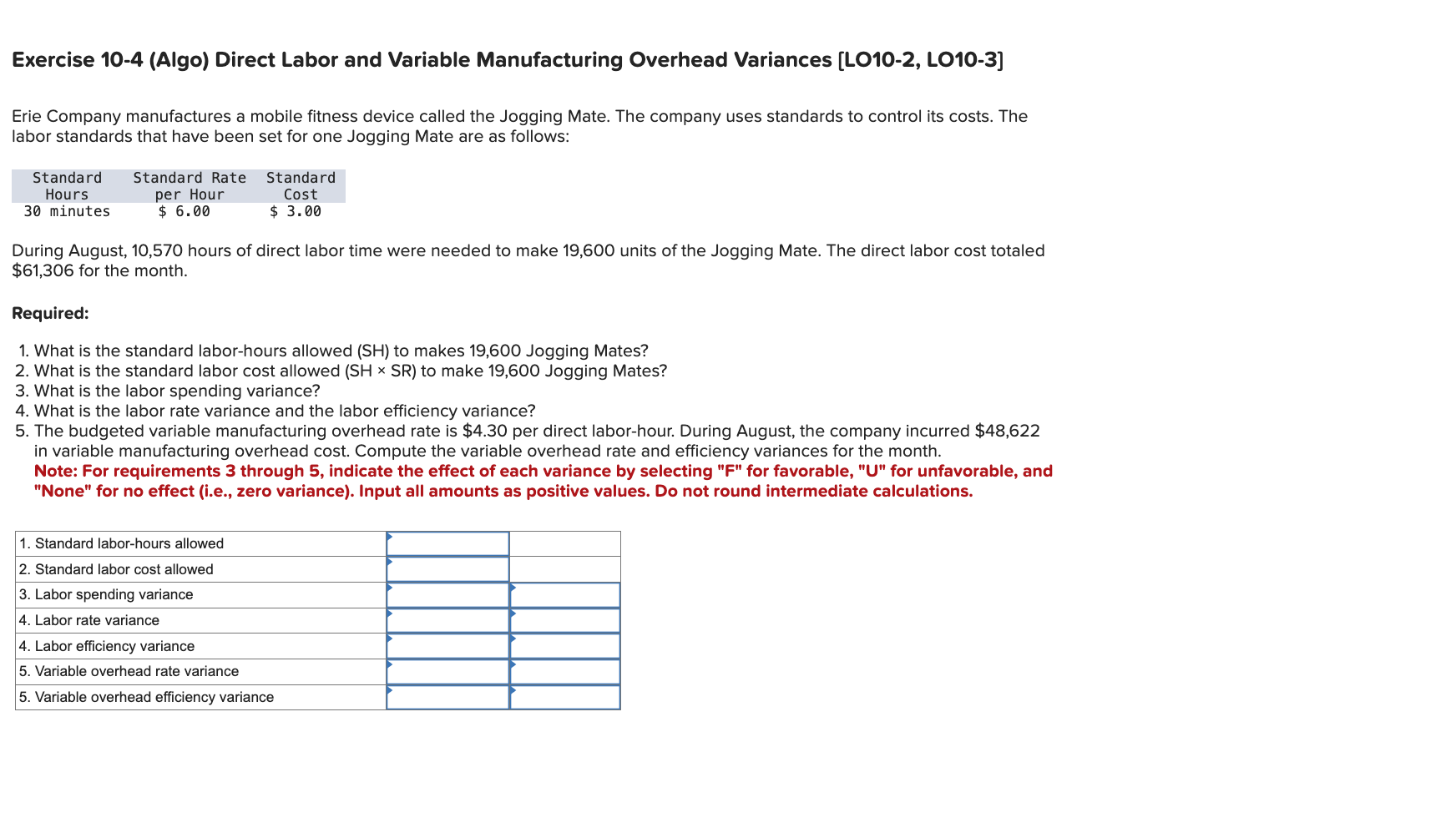 Exercise 10-4 (Algo) Direct Labor and Variable Manufacturing Overhead Variances [LO10-2, LO10-3]

Erie Company manufactures a mobile fitness device called the Jogging Mate. The company uses standards to control its costs. The labor standards that have been set for one Jogging Mate are as follows:

| Standard Hours | Standard Rate per Hour | Standard Cost |
|---|---|---|
| 30 minutes | \$ 6.00 | \$ 3.00 |

During August, 10,570 hours of direct labor time were needed to make 19,600 units of the Jogging Mate. The direct labor cost totaled \$61,306 for the month.

Required:

1. What is the standard labor-hours allowed (SH) to makes 19,600 Jogging Mates?
2. What is the standard labor cost allowed (SH × SR) to make 19,600 Jogging Mates?
3. What is the labor spending variance?
4. What is the labor rate variance and the labor efficiency variance?
5. The budgeted variable manufacturing overhead rate is \$4.30 per direct labor-hour. During August, the company incurred \$48,622 in variable manufacturing overhead cost. Compute the variable overhead rate and efficiency variances for the month.
Note: For requirements 3 through 5, indicate the effect of each variance by selecting "F" for favorable, "U" for unfavorable, and "None" for no effect (i.e., zero variance). Input all amounts as positive values. Do not round intermediate calculations.

| | | |
|---|---|---|
| 1. Standard labor-hours allowed | | |
| 2. Standard labor cost allowed | | |
| 3. Labor spending variance | | |
| 4. Labor rate variance | | |
| 4. Labor efficiency variance | | |
| 5. Variable overhead rate variance | | |
| 5. Variable overhead efficiency variance | | |